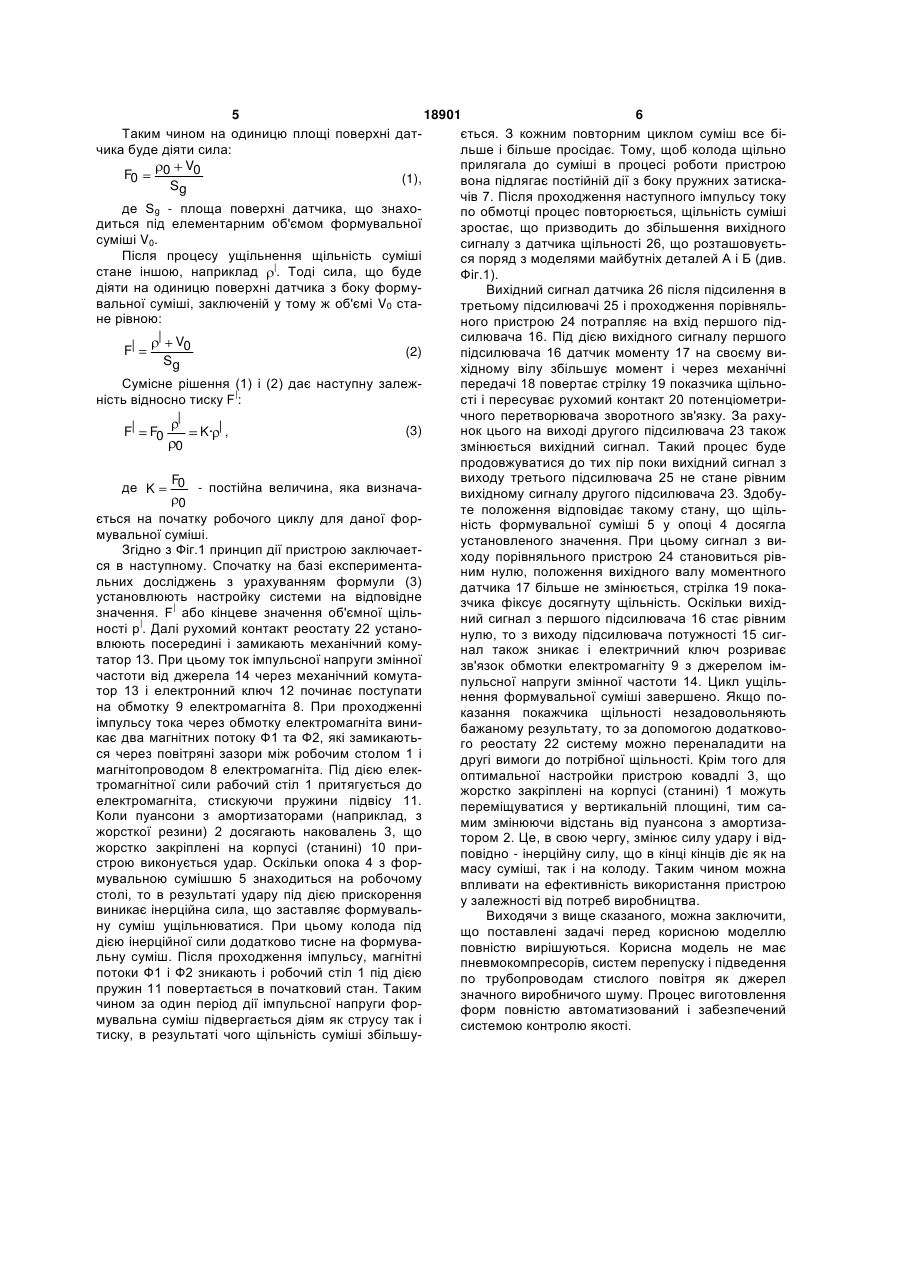 5 18901 6

Таким чином на одиницю площі поверхні датчика буде діяти сила:

$F_0 = \frac{\rho_0 + V_0}{S_g}$ (1),

де $S_g$ - площа поверхні датчика, що знаходиться під елементарним об'ємом формувальної суміші $V_0$.

Після процесу ущільнення щільність суміші стане іншою, наприклад $\rho^|$. Тоді сила, що буде діяти на одиницю поверхні датчика з боку формувальної суміші, заключеній у тому ж об'ємі $V_0$ стане рівною:

$F^| = \frac{\rho^| + V_0}{S_g}$ (2)

Сумісне рішення (1) і (2) дає наступну залежність відносно тиску $F^|$:

$F^| = F_0 \frac{\rho^|}{\rho_0} = K \cdot \rho^|$, (3)

де $K = \frac{F_0}{\rho_0}$ - постійна величина, яка визначається на початку робочого циклу для даної формувальної суміші.

Згідно з Фіг.1 принцип дії пристрою заключається в наступному. Спочатку на базі експериментальних досліджень з урахуванням формули (3) установлюють настройку системи на відповідне значення. $F^|$ або кінцеве значення об'ємної щільності $\rho^|$. Далі рухомий контакт реостату 22 установлюють посередині і замикають механічний комутатор 13. При цьому ток імпульсної напруги змінної частоти від джерела 14 через механічний комутатор 13 і електронний ключ 12 починає поступати на обмотку 9 електромагніта 8. При проходженні імпульсу тока через обмотку електромагніта виникає два магнітних потоку Ф1 та Ф2, які замикаються через повітряні зазори між робочим столом 1 і магнітопроводом 8 електромагніта. Під дією електромагнітної сили рабочий стіл 1 притягується до електромагніта, стискуючи пружини підвісу 11. Коли пуансони з амортизаторами (наприклад, з жорсткої резини) 2 досягають наковалень 3, що жорстко закріплені на корпусі (станині) 10 пристрою виконується удар. Оскільки опока 4 з формувальною сумішшю 5 знаходиться на робочому столі, то в результаті удару під дією прискорення виникає інерційна сила, що заставляє формувальну суміш ущільнюватися. При цьому колода під дією інерційної сили додатково тисне на формувальну суміш. Після проходження імпульсу, магнітні потоки Ф1 і Ф2 зникають і робочий стіл 1 під дією пружин 11 повертається в початковий стан. Таким чином за один період дії імпульсної напруги формувальна суміш підвергається діям як струсу так і тиску, в результаті чого щільність суміші збільшується. З кожним повторним циклом суміш все більше і більше просідає. Тому, щоб колода щільно прилягала до суміші в процесі роботи пристрою вона підлягає постійній дії з боку пружних затискачів 7. Після проходження наступного імпульсу току по обмотці процес повторюється, щільність суміші зростає, що призводить до збільшення вихідного сигналу з датчика щільності 26, що розташовується поряд з моделями майбутніх деталей А і Б (див. Фіг.1).

Вихідний сигнал датчика 26 після підсилення в третьому підсилювачі 25 і проходження порівняльного пристрою 24 потрапляє на вхід першого підсилювача 16. Під дією вихідного сигналу першого підсилювача 16 датчик моменту 17 на своєму вихідному вілу збільшує момент і через механічні передачі 18 повертає стрілку 19 показчика щільності і пересуває рухомий контакт 20 потенціометричного перетворювача зворотного зв'язку. За рахунок цього на виході другого підсилювача 23 також змінюється вихідний сигнал. Такий процес буде продовжуватися до тих пір поки вихідний сигнал з виходу третього підсилювача 25 не стане рівним вихідному сигналу другого підсилювача 23. Здобуте положення відповідає такому стану, що щільність формувальної суміші 5 у опоці 4 досягла установленого значення. При цьому сигнал з виходу порівняльного пристрою 24 становиться рівним нулю, положення вихідного валу моментного датчика 17 більше не змінюється, стрілка 19 показчика фіксує досягнуту щільність. Оскільки вихідний сигнал з першого підсилювача 16 стає рівним нулю, то з виходу підсилювача потужності 15 сигнал також зникає і електричний ключ розриває зв'язок обмотки електромагніту 9 з джерелом імпульсної напруги змінної частоти 14. Цикл ущільнення формувальної суміші завершено. Якщо показання покажчика щільності незадовольняють бажаному результату, то за допомогою додаткового реостату 22 систему можно переналадити на другі вимоги до потрібної щільності. Крім того для оптимальної настройки пристрою ковадлі 3, що жорстко закріплені на корпусі (станині) 1 можуть переміщуватися у вертикальній площині, тим самим змінюючи відстань від пуансона з амортизатором 2. Це, в свою чергу, змінює силу удару і відповідно - інерційну силу, що в кінці кінців діє як на масу суміші, так і на колоду. Таким чином можна впливати на ефективність використання пристрою у залежності від потреб виробництва.

Виходячи з вище сказаного, можна заключити, що поставлені задачі перед корисною моделлю повністю вирішуються. Корисна модель не має пневмокомпресорів, систем перепуску і підведення по трубопроводам стислого повітря як джерел значного виробничого шуму. Процес виготовлення форм повністю автоматизований і забезпечений системою контролю якості.